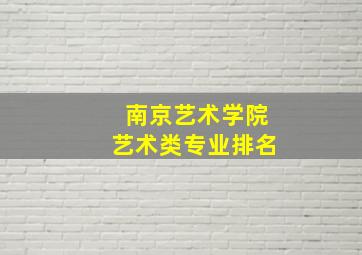 南京艺术学院
艺术类专业排名